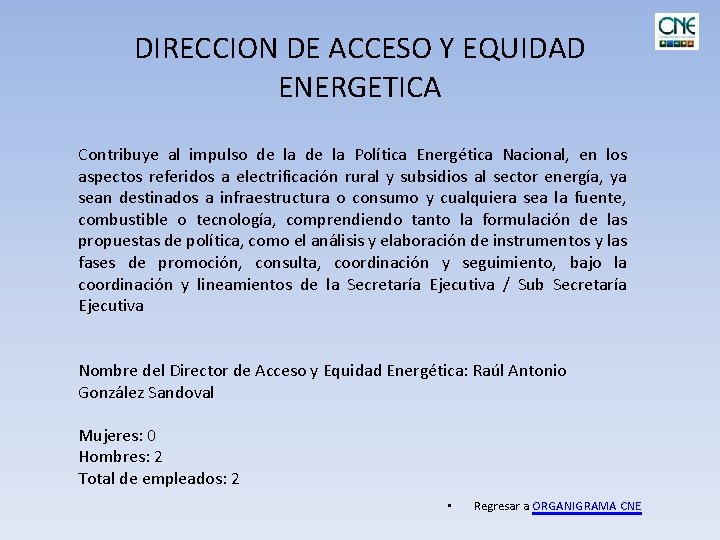 CNE

DIRECCION DE ACCESO Y EQUIDAD ENERGETICA

Contribuye al impulso de la de la Política Energética Nacional, en los aspectos referidos a electrificación rural y subsidios al sector energía, ya sean destinados a infraestructura o consumo y cualquiera sea la fuente, combustible o tecnología, comprendiendo tanto la formulación de las propuestas de política, como el análisis y elaboración de instrumentos y las fases de promoción, consulta, coordinación y seguimiento, bajo la coordinación y lineamientos de la Secretaría Ejecutiva / Sub Secretaría Ejecutiva

Nombre del Director de Acceso y Equidad Energética: Raúl Antonio González Sandoval

Mujeres: 0
Hombres: 2
Total de empleados: 2

▪ Regresar a ORGANIGRAMA CNE